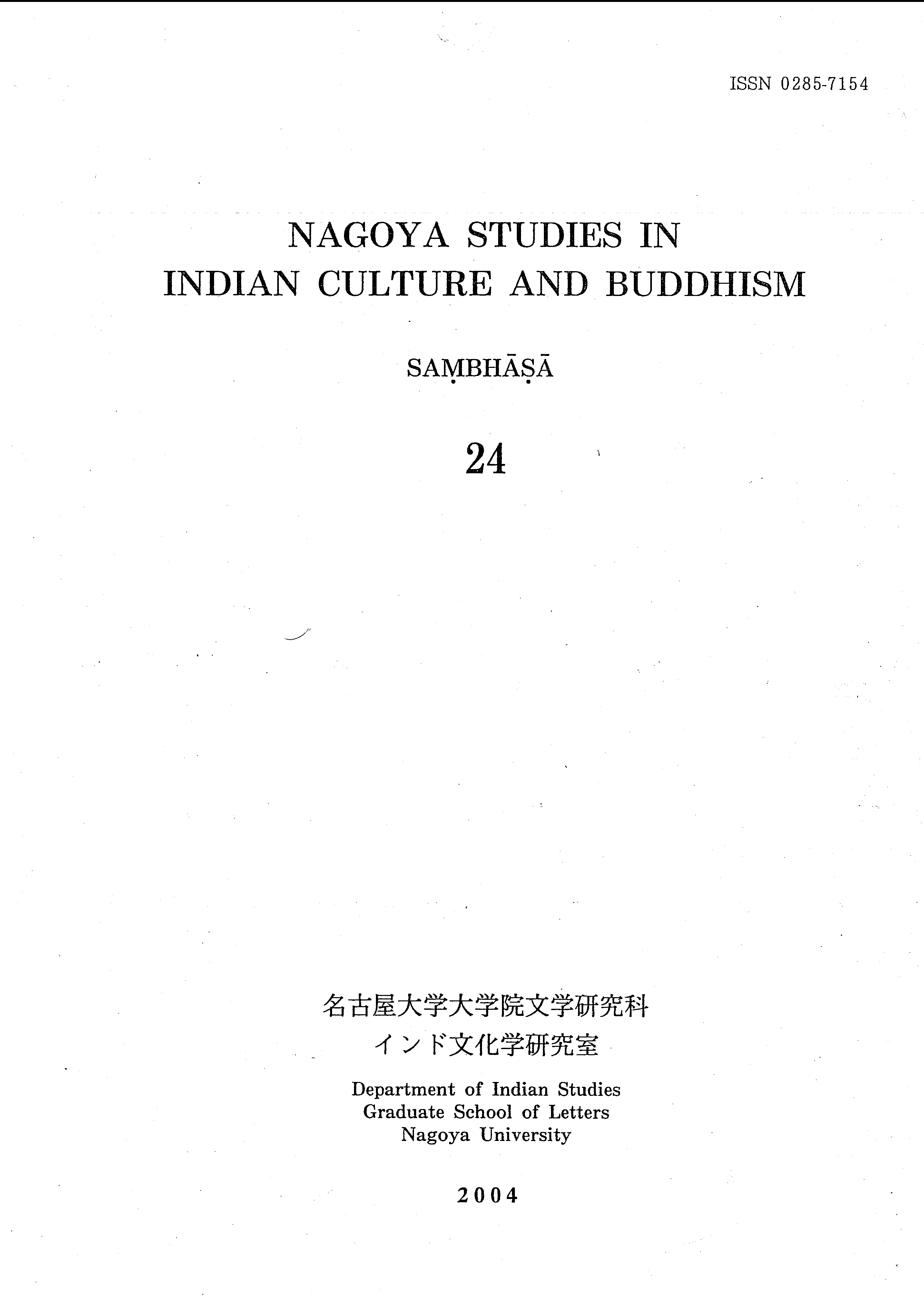 ISSN 0285-7154

NAGOYA STUDIES IN
INDIAN CULTURE AND BUDDHISM

SAṂBHĀṢĀ

24

名古屋大学大学院文学研究科
インド文化学研究室

Department of Indian Studies
Graduate School of Letters
Nagoya University

2004